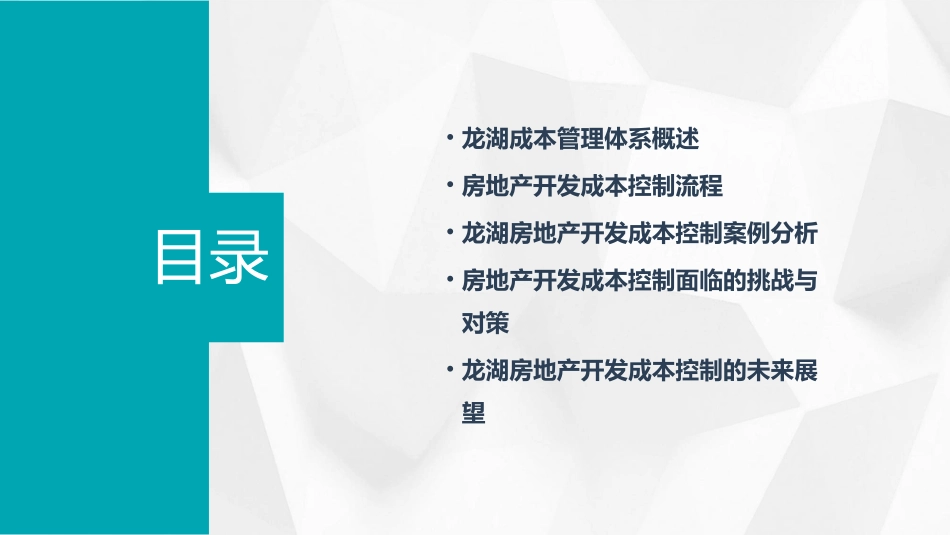 目录

• 龙湖成本管理体系概述
• 房地产开发成本控制流程
• 龙湖房地产开发成本控制案例分析
• 房地产开发成本控制面临的挑战与对策
• 龙湖房地产开发成本控制的未来展望